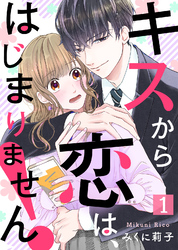 キスから恋は、はじまりません!

1

Mikuni Rico
みくに莉子